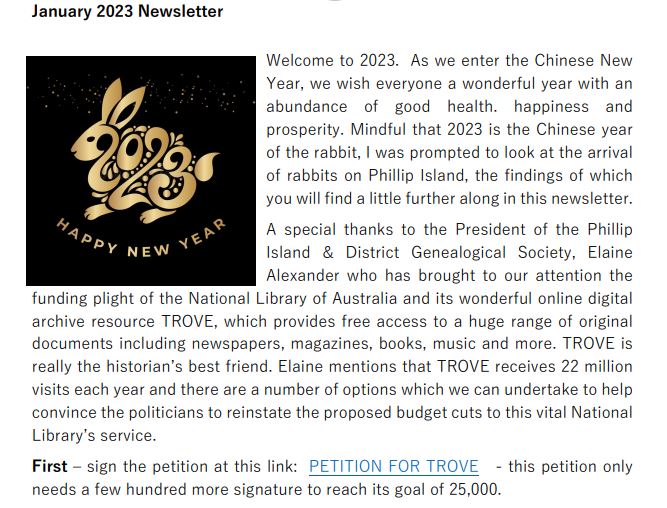 January 2023 Newsletter

2023

HAPPY NEW YEAR

Welcome to 2023. As we enter the Chinese New Year, we wish everyone a wonderful year with an abundance of good health. happiness and prosperity. Mindful that 2023 is the Chinese year of the rabbit, I was prompted to look at the arrival of rabbits on Phillip Island, the findings of which you will find a little further along in this newsletter.

A special thanks to the President of the Phillip Island & District Genealogical Society, Elaine Alexander who has brought to our attention the funding plight of the National Library of Australia and its wonderful online digital archive resource TROVE, which provides free access to a huge range of original documents including newspapers, magazines, books, music and more. TROVE is really the historian's best friend. Elaine mentions that TROVE receives 22 million visits each year and there are a number of options which we can undertake to help convince the politicians to reinstate the proposed budget cuts to this vital National Library's service.

First – sign the petition at this link: PETITION FOR TROVE - this petition only needs a few hundred more signature to reach its goal of 25,000.